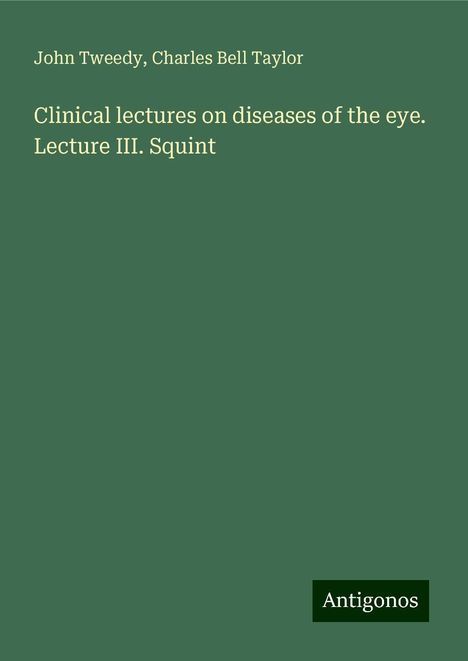 John Tweedy, Charles Bell Taylor

Clinical lectures on diseases of the eye. Lecture III. Squint

Antigonos